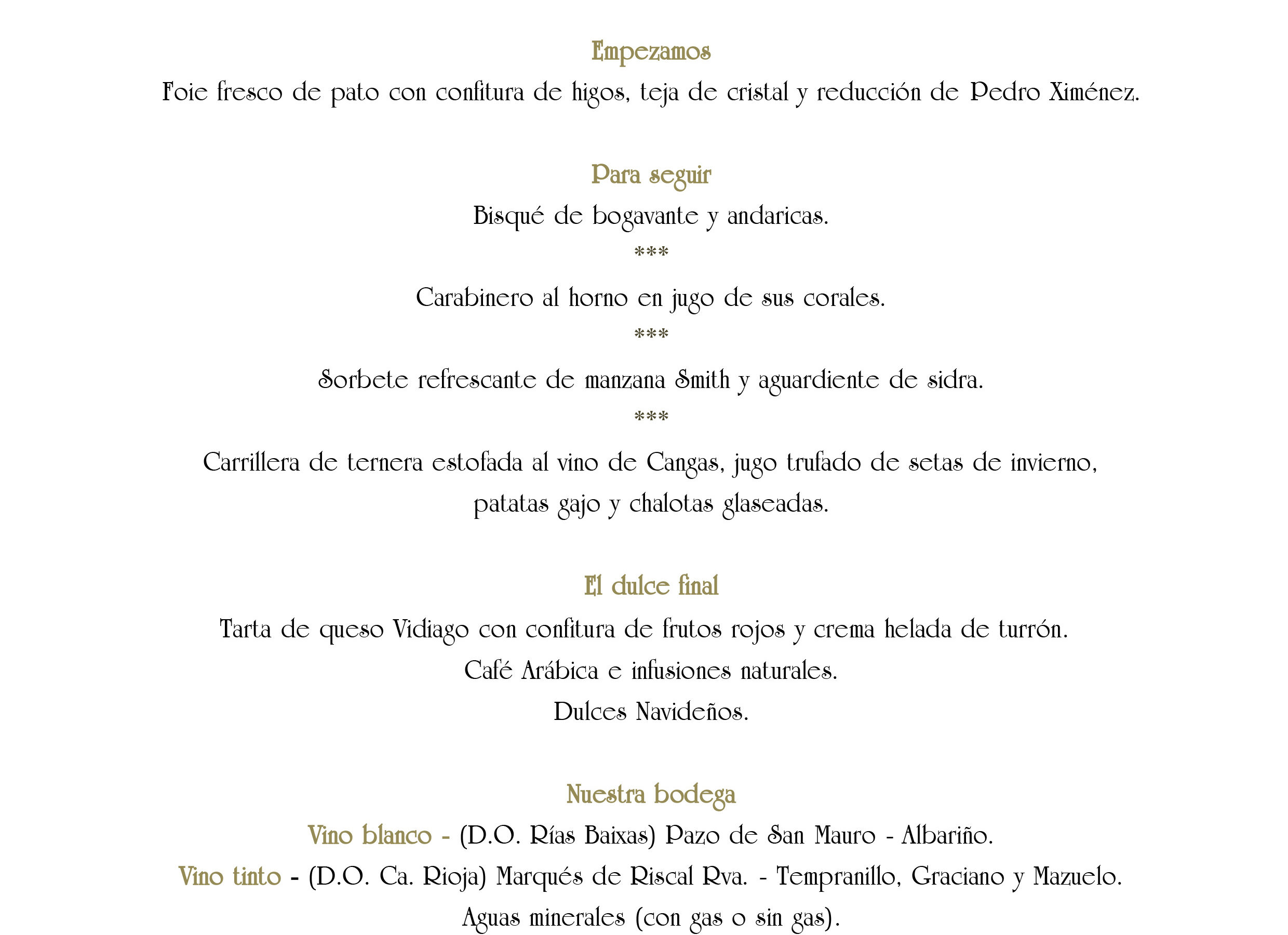 Empezamos

Foie fresco de pato con confitura de higos, teja de cristal y reducción de Pedro Ximénez.

Para seguir

Bisqué de bogavante y andaricas.

***

Carabinero al horno en jugo de sus corales.

***

Sorbete refrescante de manzana Smith y aguardiente de sidra.

***

Carrillera de ternera estofada al vino de Cangas, jugo trufado de setas de invierno, patatas gajo y chalotas glaseadas.

El dulce final

Tarta de queso Vidiago con confitura de frutos rojos y crema helada de turrón.

Café Arábica e infusiones naturales.

Dulces Navideños.

Nuestra bodega

Vino blanco - (D.O. Rías Baixas) Pazo de San Mauro - Albariño.

Vino tinto - (D.O. Ca. Rioja) Marqués de Riscal Rva. - Tempranillo, Graciano y Mazuelo.

Aguas minerales (con gas o sin gas).